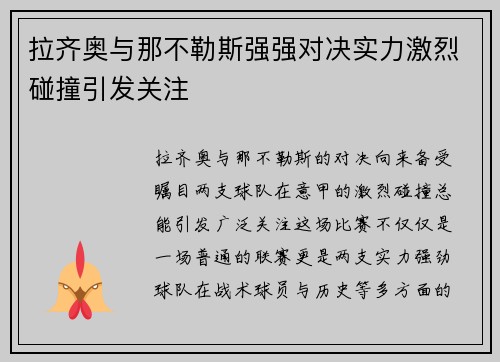 拉齐奥与那不勒斯强强对决实力激烈碰撞引发关注

拉齐奥与那不勒斯的对决向来备受瞩目两支球队在意甲的激烈碰撞总能引发广泛关注这场比赛不仅仅是一场普通的联赛更是两支实力强劲球队在战术球员与历史等多方面的